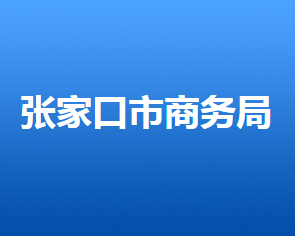 张家口市商务局